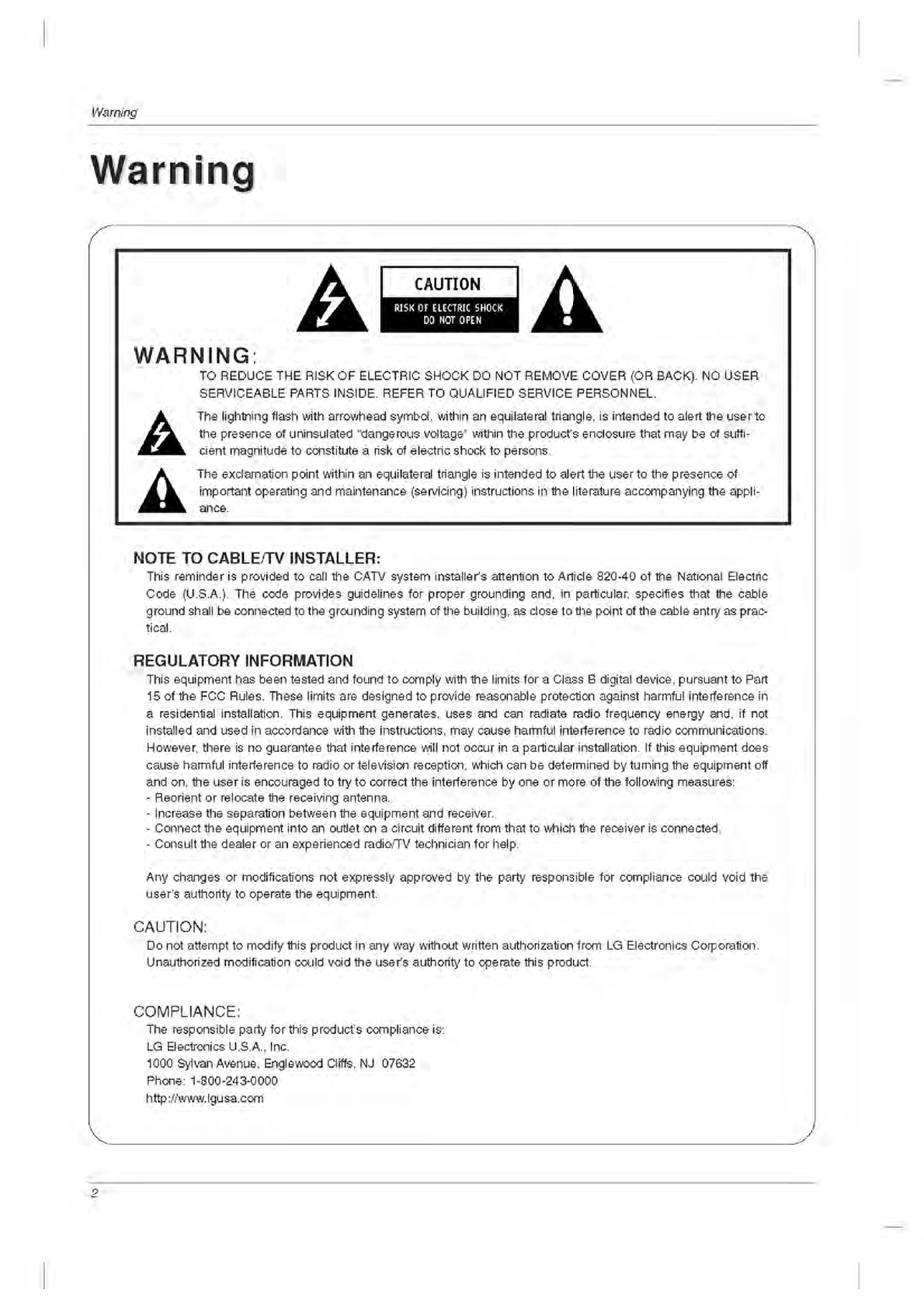 Warning

Warning

CAUTION
RISK OF ELECTRIC SHOCK
DO NOT OPEN

WARNING:
TO REDUCE THE RISK OF ELECTRIC SHOCK DO NOT REMOVE COVER (OR BACK). NO USER SERVICEABLE PARTS INSIDE. REFER TO QUALIFIED SERVICE PERSONNEL.

The lightning flash with arrowhead symbol, within an equilateral triangle, is intended to alert the user to the presence of uninsulated "dangerous voltage" within the product's enclosure that may be of sufficient magnitude to constitute a risk of electric shock to persons.

The exclamation point within an equilateral triangle is intended to alert the user to the presence of important operating and maintenance (servicing) instructions in the literature accompanying the appliance.

NOTE TO CABLE/TV INSTALLER:
This reminder is provided to call the CATV system installer's attention to Article 820-40 of the National Electric Code (U.S.A.). The code provides guidelines for proper grounding and, in particular, specifies that the cable ground shall be connected to the grounding system of the building, as close to the point of the cable entry as practical.

REGULATORY INFORMATION
This equipment has been tested and found to comply with the limits for a Class B digital device, pursuant to Part 15 of the FCC Rules. These limits are designed to provide reasonable protection against harmful interference in a residential installation. This equipment generates, uses and can radiate radio frequency energy and, if not installed and used in accordance with the instructions, may cause harmful interference to radio communications. However, there is no guarantee that interference will not occur in a particular installation. If this equipment does cause harmful interference to radio or television reception, which can be determined by turning the equipment off and on, the user is encouraged to try to correct the interference by one or more of the following measures:
- Reorient or relocate the receiving antenna.
- Increase the separation between the equipment and receiver.
- Connect the equipment into an outlet on a circuit different from that to which the receiver is connected.
- Consult the dealer or an experienced radio/TV technician for help.

Any changes or modifications not expressly approved by the party responsible for compliance could void the user's authority to operate the equipment.

CAUTION:
Do not attempt to modify this product in any way without written authorization from LG Electronics Corporation. Unauthorized modification could void the user's authority to operate this product.

COMPLIANCE:
The responsible party for this product's compliance is:
LG Electronics U.S.A., Inc.
1000 Sylvan Avenue, Englewood Cliffs, NJ 07632
Phone: 1-800-243-0000
http://www.lgusa.com

2